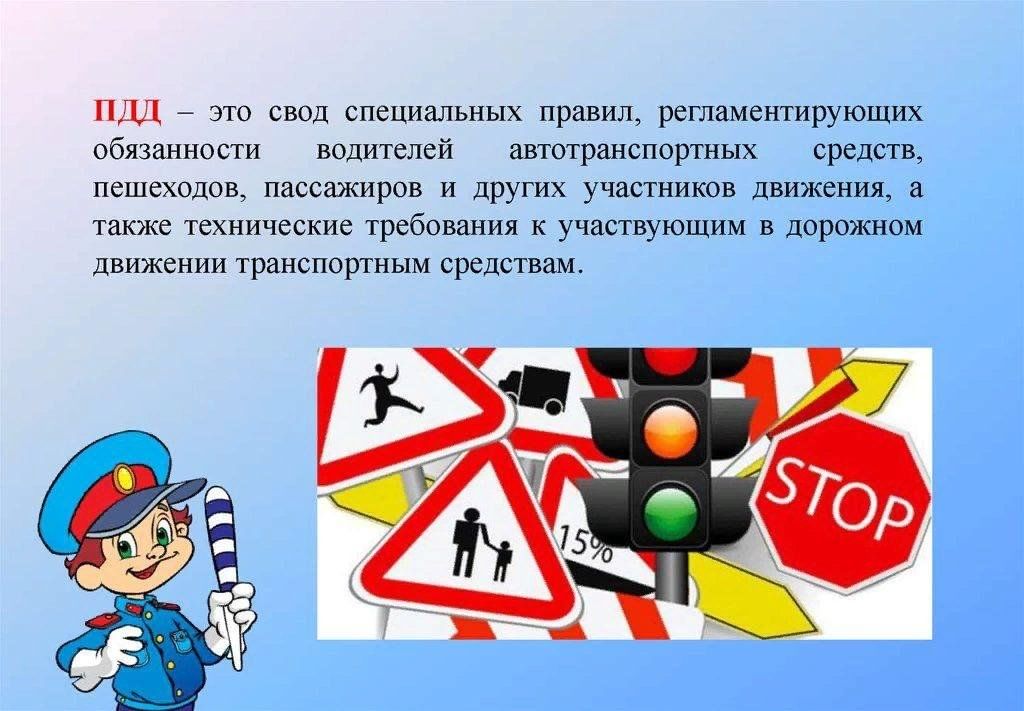 ПДД – это свод специальных правил, регламентирующих обязанности водителей автотранспортных средств, пешеходов, пассажиров и других участников движения, а также технические требования к участвующим в дорожном движении транспортным средствам.

15%

STOP